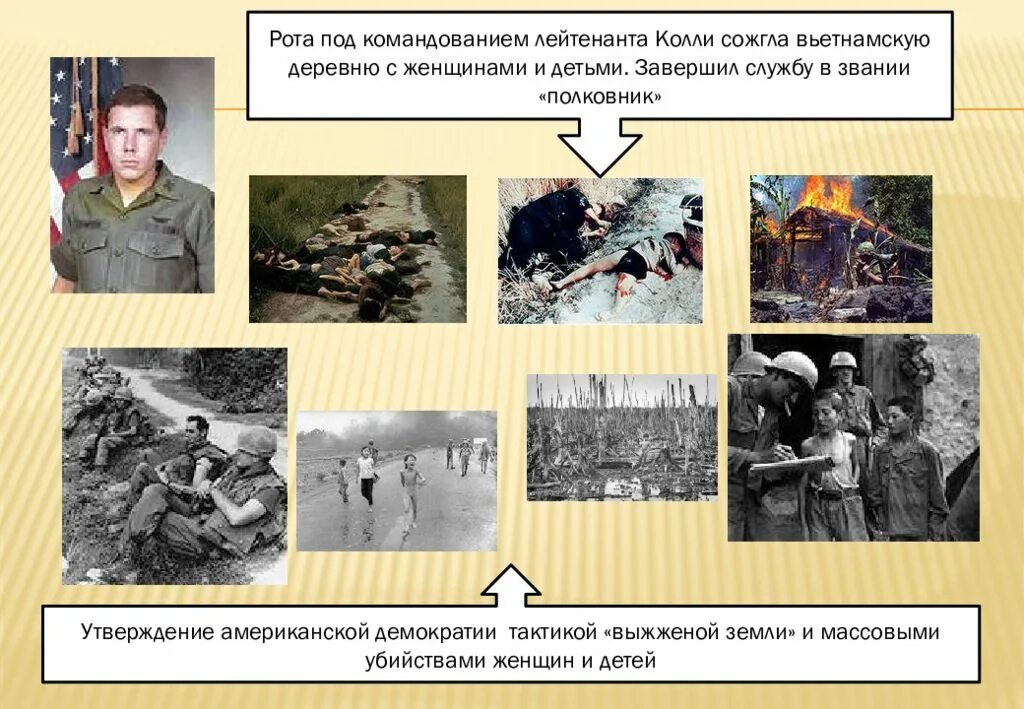 Рота под командованием лейтенанта Колли сожгла вьетнамскую деревню с женщинами и детьми. Завершил службу в звании «полковник»

Утверждение американской демократии тактикой «выжженой земли» и массовыми убийствами женщин и детей